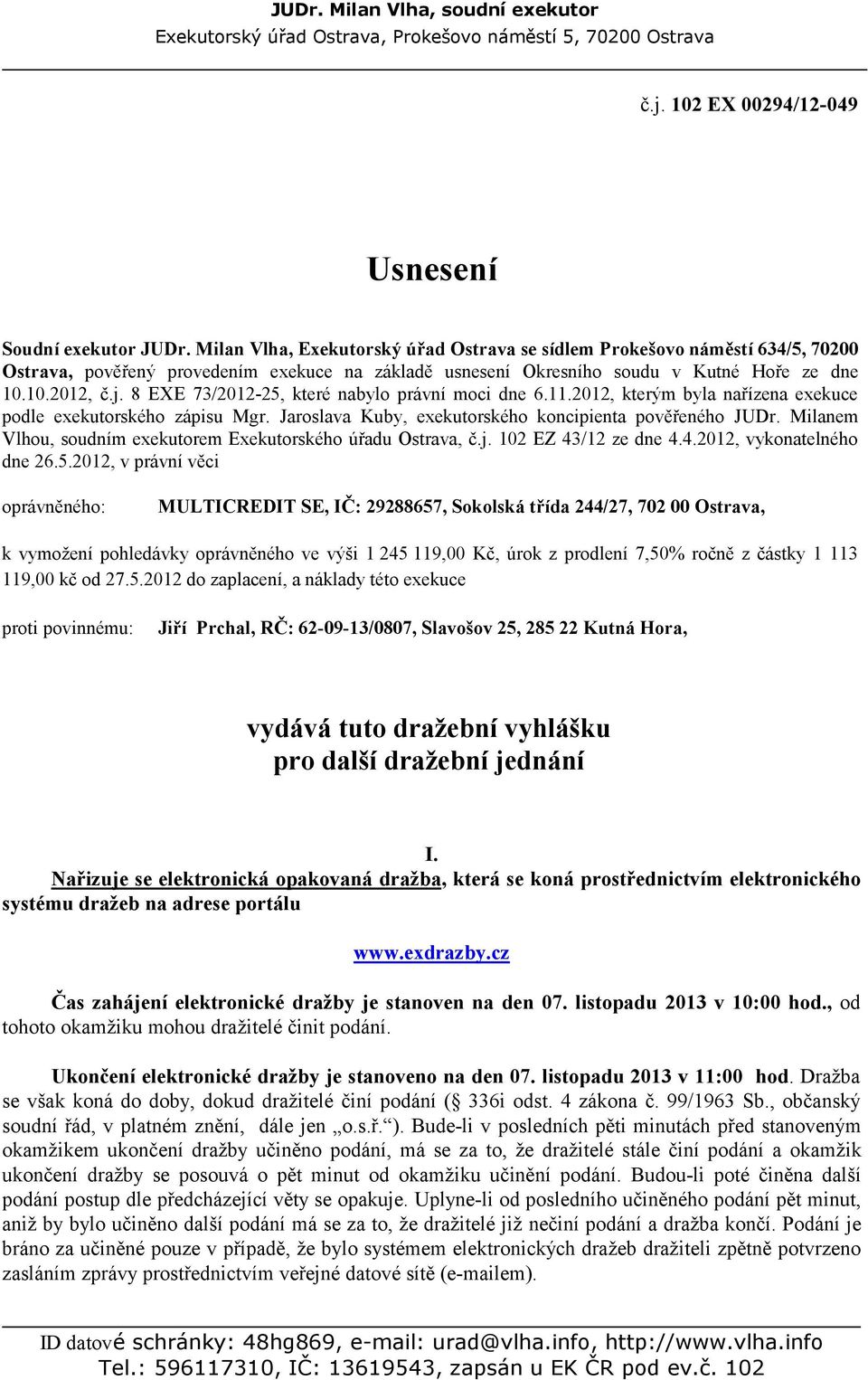 JUDr. Milan Vlha, soudní exekutor
Exekutorský úřad Ostrava, Prokešovo náměstí 5, 70200 Ostrava

č.j. 102 EX 00294/12-049

Usnesení

Soudní exekutor JUDr. Milan Vlha, Exekutorský úřad Ostrava se sídlem Prokešovo náměstí 634/5, 70200 Ostrava, pověřený provedením exekuce na základě usnesení Okresního soudu v Kutné Hoře ze dne 10.10.2012, č.j. 8 EXE 73/2012-25, které nabylo právní moci dne 6.11.2012, kterým byla nařízena exekuce podle exekutorského zápisu Mgr. Jaroslava Kuby, exekutorského koncipienta pověřeného JUDr. Milanem Vlhou, soudním exekutorem Exekutorského úřadu Ostrava, č.j. 102 EZ 43/12 ze dne 4.4.2012, vykonatelného dne 26.5.2012, v právní věci

oprávněného: MULTICREDIT SE, IČ: 29288657, Sokolská třída 244/27, 702 00 Ostrava,

k vymožení pohledávky oprávněného ve výši 1 245 119,00 Kč, úrok z prodlení 7,50% ročně z částky 1 113 119,00 kč od 27.5.2012 do zaplacení, a náklady této exekuce

proti povinnému: Jiří Prchal, RČ: 62-09-13/0807, Slavošov 25, 285 22 Kutná Hora,

vydává tuto dražební vyhlášku
pro další dražební jednání

I.
Nařizuje se elektronická opakovaná dražba, která se koná prostřednictvím elektronického systému dražeb na adrese portálu

www.exdrazby.cz

Čas zahájení elektronické dražby je stanoven na den 07. listopadu 2013 v 10:00 hod., od tohoto okamžiku mohou dražitelé činit podání.

Ukončení elektronické dražby je stanoveno na den 07. listopadu 2013 v 11:00 hod. Dražba se však koná do doby, dokud dražitelé činí podání ( 336i odst. 4 zákona č. 99/1963 Sb., občanský soudní řád, v platném znění, dále jen „o.s.ř.“). Bude-li v posledních pěti minutách před stanoveným okamžikem ukončení dražby učiněno podání, má se za to, že dražitelé stále činí podání a okamžik ukončení dražby se posouvá o pět minut od okamžiku učinění podání. Budou-li poté činěna další podání postup dle předcházející věty se opakuje. Uplyne-li od posledního učiněného podání pět minut, aniž by bylo učiněno další podání má se za to, že dražitelé již nečiní podání a dražba končí. Podání je bráno za učiněné pouze v případě, že bylo systémem elektronických dražeb dražiteli zpětně potvrzeno zasláním zprávy prostřednictvím veřejné datové sítě (e-mailem).

ID datové schránky: 48hg869, e-mail: urad@vlha.info, http://www.vlha.info
Tel.: 596117310, IČ: 13619543, zapsán u EK ČR pod ev.č. 102